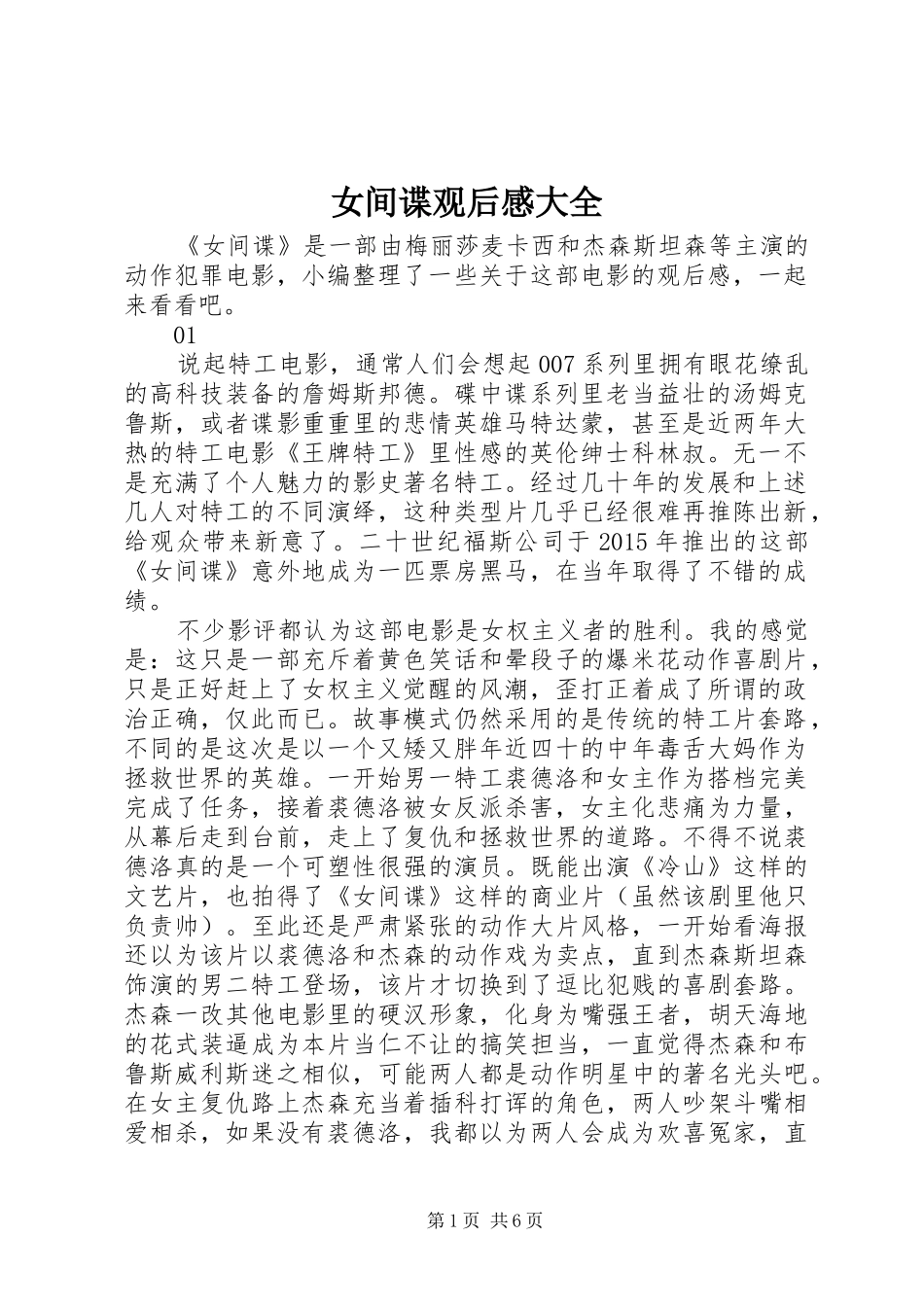 女间谍观后感大全

《女间谍》是一部由梅丽莎麦卡西和杰森斯坦森等主演的动作犯罪电影，小编整理了一些关于这部电影的观后感，一起来看看吧。

01

说起特工电影，通常人们会想起007系列里拥有眼花缭乱的高科技装备的詹姆斯邦德。碟中谍系列里老当益壮的汤姆克鲁斯，或者谍影重重里的悲情英雄马特达蒙，甚至是近两年大热的特工电影《王牌特工》里性感的英伦绅士科林叔。无一不是充满了个人魅力的影史著名特工。经过几十年的发展和上述几人对特工的不同演绎，这种类型片几乎已经很难再推陈出新，给观众带来新意了。二十世纪福斯公司于2015年推出的这部《女间谍》意外地成为一匹票房黑马，在当年取得了不错的成绩。

不少影评都认为这部电影是女权主义者的胜利。我的感觉是：这只是一部充斥着黄色笑话和晕段子的爆米花动作喜剧片，只是正好赶上了女权主义觉醒的风潮，歪打正着成了所谓的政治正确，仅此而已。故事模式仍然采用的是传统的特工片套路，不同的是这次是以一个又矮又胖年近四十的中年毒舌大妈作为拯救世界的英雄。一开始男一特工裘德洛和女主作为搭档完美完成了任务，接着裘德洛被女反派杀害，女主化悲痛为力量，从幕后走到台前，走上了复仇和拯救世界的道路。不得不说裘德洛真的是一个可塑性很强的演员。既能出演《冷山》这样的文艺片，也拍得了《女间谍》这样的商业片（虽然该剧里他只负责帅）。至此还是严肃紧张的动作大片风格，一开始看海报还以为该片以裘德洛和杰森的动作戏为卖点，直到杰森斯坦森饰演的男二特工登场，该片才切换到了逗比犯贱的喜剧套路。杰森一改其他电影里的硬汉形象，化身为嘴强王者，胡天海地的花式装逼成为本片当仁不让的搞笑担当，一直觉得杰森和布鲁斯威利斯迷之相似，可能两人都是动作明星中的著名光头吧。在女主复仇路上杰森充当着插科打诨的角色，两人吵架斗嘴相爱相杀，如果没有裘德洛，我都以为两人会成为欢喜冤家，直

第1页 共6页